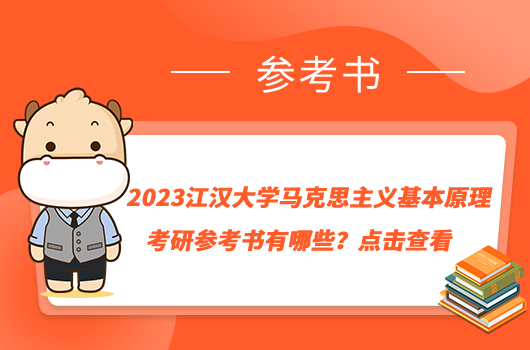 参考书

2023江汉大学马克思主义基本原理考研参考书有哪些？点击查看